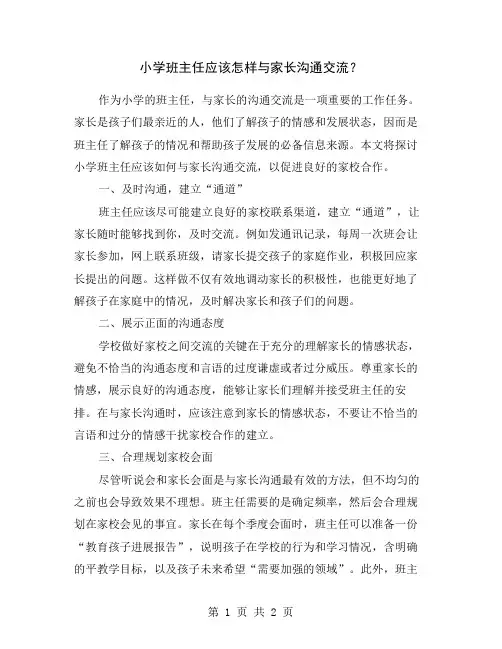 小学班主任应该怎样与家长沟通交流？

作为小学的班主任，与家长的沟通交流是一项重要的工作任务。家长是孩子们最亲近的人，他们了解孩子的情感和发展状态，因而是班主任了解孩子的情况和帮助孩子发展的必备信息来源。本文将探讨小学班主任应该如何与家长沟通交流，以促进良好的家校合作。

一、及时沟通，建立“通道”

班主任应该尽可能建立良好的家校联系渠道，建立“通道”，让家长随时能够找到你，及时交流。例如发通讯记录，每周一次班会让家长参加，网上联系班级，请家长提交孩子的家庭作业，积极回应家长提出的问题。这样做不仅有效地调动家长的积极性，也能更好地了解孩子在家庭中的情况，及时解决家长和孩子们的问题。

二、展示正面的沟通态度

学校做好家校之间交流的关键在于充分的理解家长的情感状态，避免不恰当的沟通态度和言语的过度谦虚或者过分威压。尊重家长的情感，展示良好的沟通态度，能够让家长们理解并接受班主任的安排。在与家长沟通时，应该注意到家长的情感状态，不要让不恰当的言语和过分的情感干扰家校合作的建立。

三、合理规划家校会面

尽管听说会和家长会面是与家长沟通最有效的方法，但不均匀的之前也会导致效果不理想。班主任需要的是确定频率，然后会合理规划在家校会见的事宜。家长在每个季度会面时，班主任可以准备一份“教育孩子进展报告”，说明孩子在学校的行为和学习情况，含明确的平教学目标，以及孩子未来希望“需要加强的领域”。此外，班主

第 1 页 共 2 页